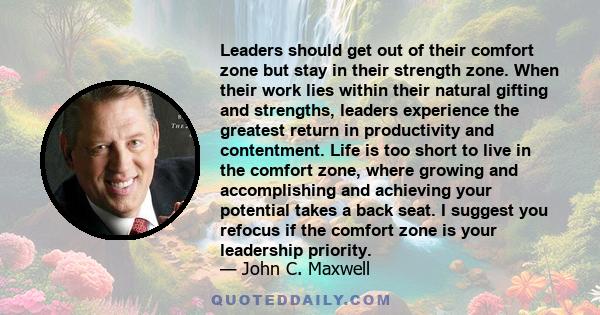 Leaders should get out of their comfort zone but stay in their strength zone. When their work lies within their natural gifting and strengths, leaders experience the greatest return in productivity and contentment. Life is too short to live in the comfort zone, where growing and accomplishing and achieving your potential takes a back seat. I suggest you refocus if the comfort zone is your leadership priority.
— John C. Maxwell

QUOTEDDAILY.COM